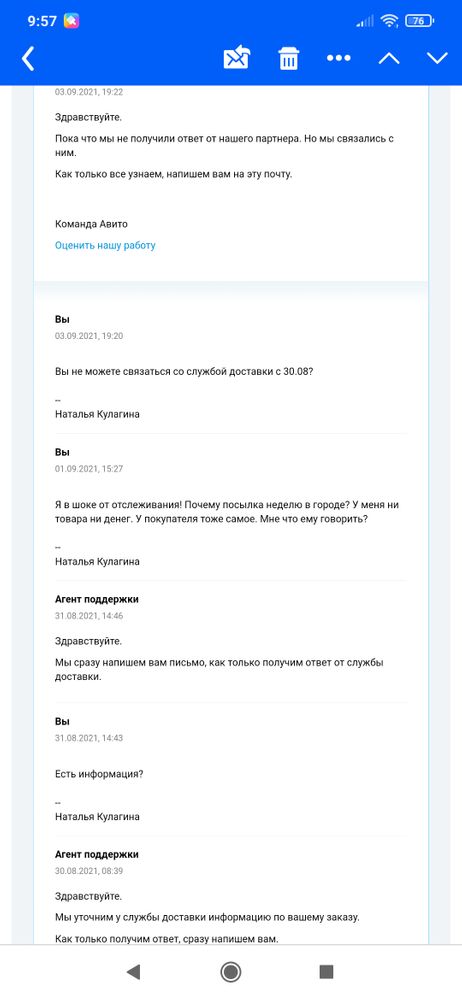 9:57

76

03.09.2021, 19:22

Здравствуйте.

Пока что мы не получили ответ от нашего партнера. Но мы связались с ним.

Как только все узнаем, напишем вам на эту почту.

Команда Авито

Оценить нашу работу

Вы
03.09.2021, 19:20

Вы не можете связаться со службой доставки с 30.08?

--
Наталья Кулагина

Вы
01.09.2021, 15:27

Я в шоке от отслеживания! Почему посылка неделю в городе? У меня ни товара ни денег. У покупателя тоже самое. Мне что ему говорить?

--
Наталья Кулагина

Агент поддержки
31.08.2021, 14:46

Здравствуйте.

Мы сразу напишем вам письмо, как только получим ответ от службы доставки.

Вы
31.08.2021, 14:43

Есть информация?

--
Наталья Кулагина

Агент поддержки
30.08.2021, 08:39

Здравствуйте.

Мы уточним у службы доставки информацию по вашему заказу.

Как только получим ответ, сразу напишем вам.